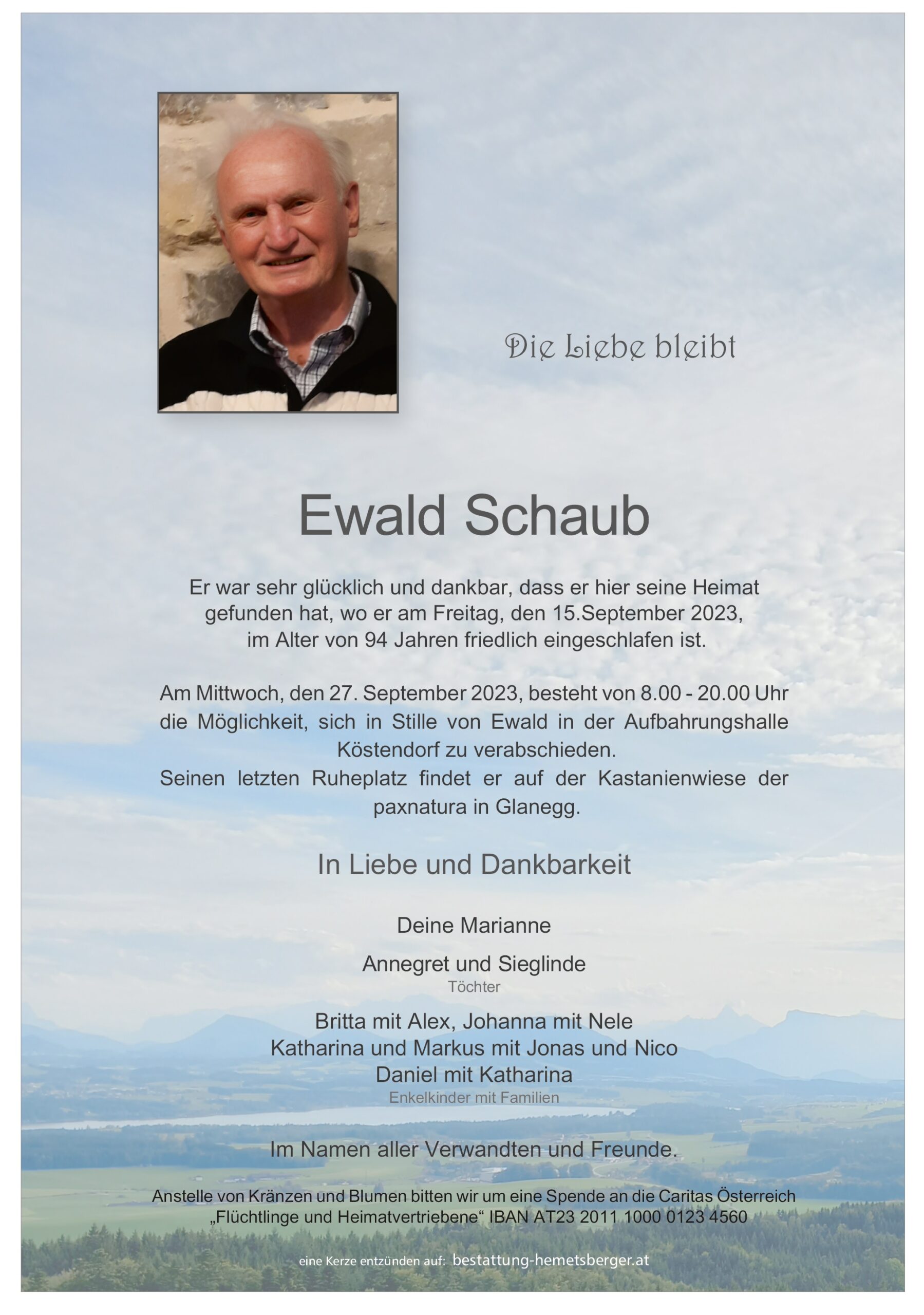 Die Liebe bleibt

Ewald Schaub

Er war sehr glücklich und dankbar, dass er hier seine Heimat gefunden hat, wo er am Freitag, den 15.September 2023, im Alter von 94 Jahren friedlich eingeschlafen ist.

Am Mittwoch, den 27. September 2023, besteht von 8.00 - 20.00 Uhr die Möglichkeit, sich in Stille von Ewald in der Aufbahrungshalle Köstendorf zu verabschieden.
Seinen letzten Ruheplatz findet er auf der Kastanienwiese der paxnatura in Glanegg.

In Liebe und Dankbarkeit

Deine Marianne

Annegret und Sieglinde
Töchter

Britta mit Alex, Johanna mit Nele
Katharina und Markus mit Jonas und Nico
Daniel mit Katharina
Enkelkinder mit Familien

Im Namen aller Verwandten und Freunde.

Anstelle von Kränzen und Blumen bitten wir um eine Spende an die Caritas Österreich „Flüchtlinge und Heimatvertriebene“ IBAN AT23 2011 1000 0123 4560

eine Kerze entzünden auf: bestattung-hemetsberger.at